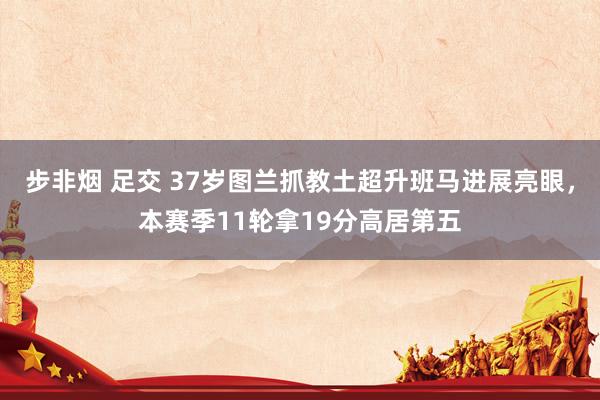 步非烟 足交 37岁图兰抓教土超升班马进展亮眼，本赛季11轮拿19分高居第五